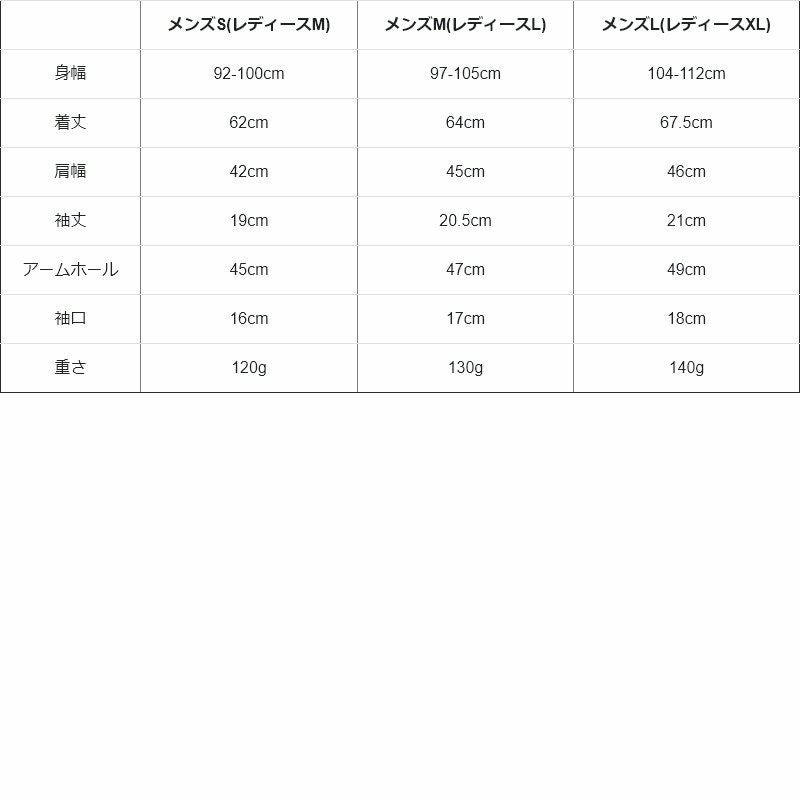 |  | メンズS(レディースM) | メンズM(レディースL) | メンズL(レディースXL) |
|---|---|---|---|
| 身幅 | 92-100cm | 97-105cm | 104-112cm |
| 着丈 | 62cm | 64cm | 67.5cm |
| 肩幅 | 42cm | 45cm | 46cm |
| 袖丈 | 19cm | 20.5cm | 21cm |
| アームホール | 45cm | 47cm | 49cm |
| 袖口 | 16cm | 17cm | 18cm |
| 重さ | 120g | 130g | 140g |